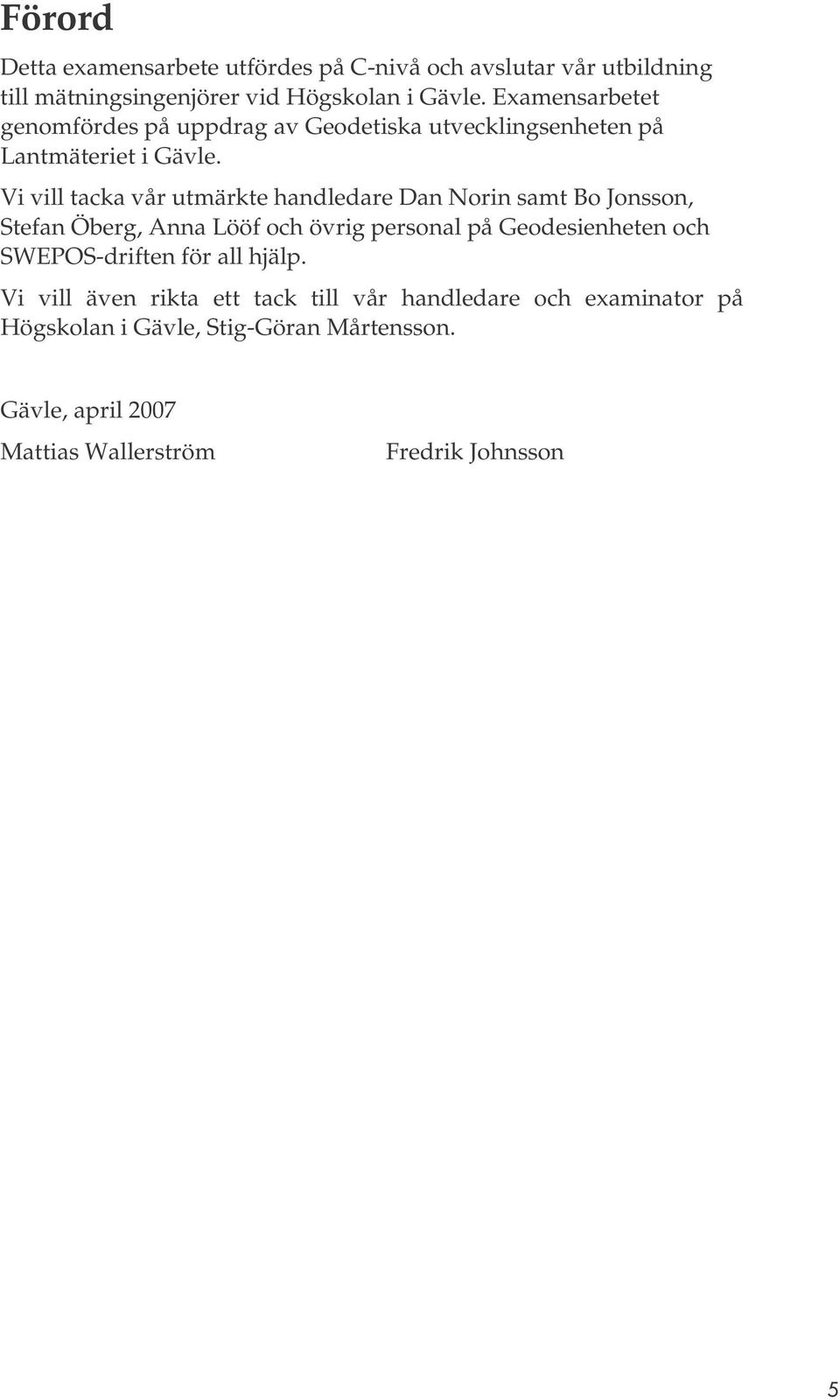 Förord

Detta examensarbete utfördes på C-nivå och avslutar vår utbildning till mätningsingenjörer vid Högskolan i Gävle. Examensarbetet genomfördes på uppdrag av Geodetiska utvecklingsenheten på Lantmäteriet i Gävle.

Vi vill tacka vår utmärkte handledare Dan Norin samt Bo Jonsson, Stefan Öberg, Anna Lööf och övrig personal på Geodesienheten och SWEPOS-driften för all hjälp.

Vi vill även rikta ett tack till vår handledare och examinator på Högskolan i Gävle, Stig-Göran Mårtensson.

Gävle, april 2007

Mattias Wallerström

Fredrik Johnsson

5